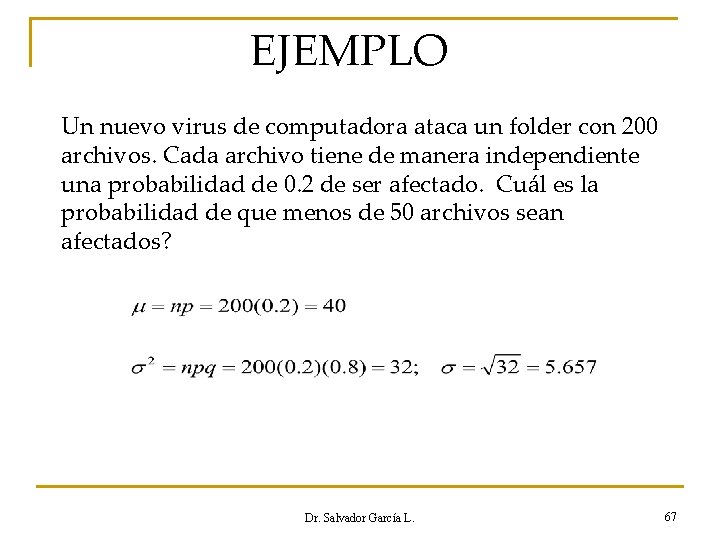 EJEMPLO

Un nuevo virus de computadora ataca un folder con 200 archivos. Cada archivo tiene de manera independiente una probabilidad de 0.2 de ser afectado. Cuál es la probabilidad de que menos de 50 archivos sean afectados?

$\mu = np = 200(0.2) = 40$

$\sigma^2 = npq = 200(0.2)(0.8) = 32; \quad \sigma = \sqrt{32} = 5.657$

Dr. Salvador García L.

67